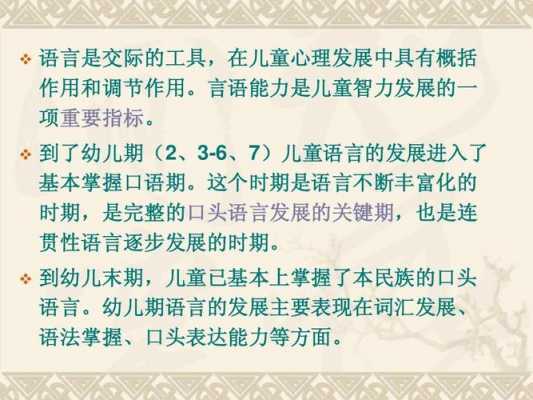 ❖ 语言是交际的工具，在儿童心理发展中具有概括作用和调节作用。言语能力是儿童智力发展的一项重要指标。

❖ 到了幼儿期（2、3-6、7）儿童语言的发展进入了基本掌握口语期。这个时期是语言不断丰富化的时期，是完整的口头语言发展的关键期，也是连贯性语言逐步发展的时期。

❖ 到幼儿末期，儿童已基本上掌握了本民族的口头语言。幼儿期语言的发展主要表现在词汇发展、语法掌握、口头表达能力等方面。